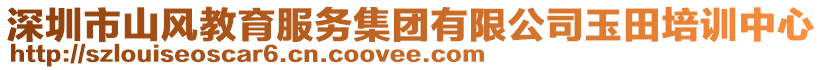 深圳市山风教育服务集团有限公司玉田培训中心
http://szlouiseoscar6.cn.coovee.com